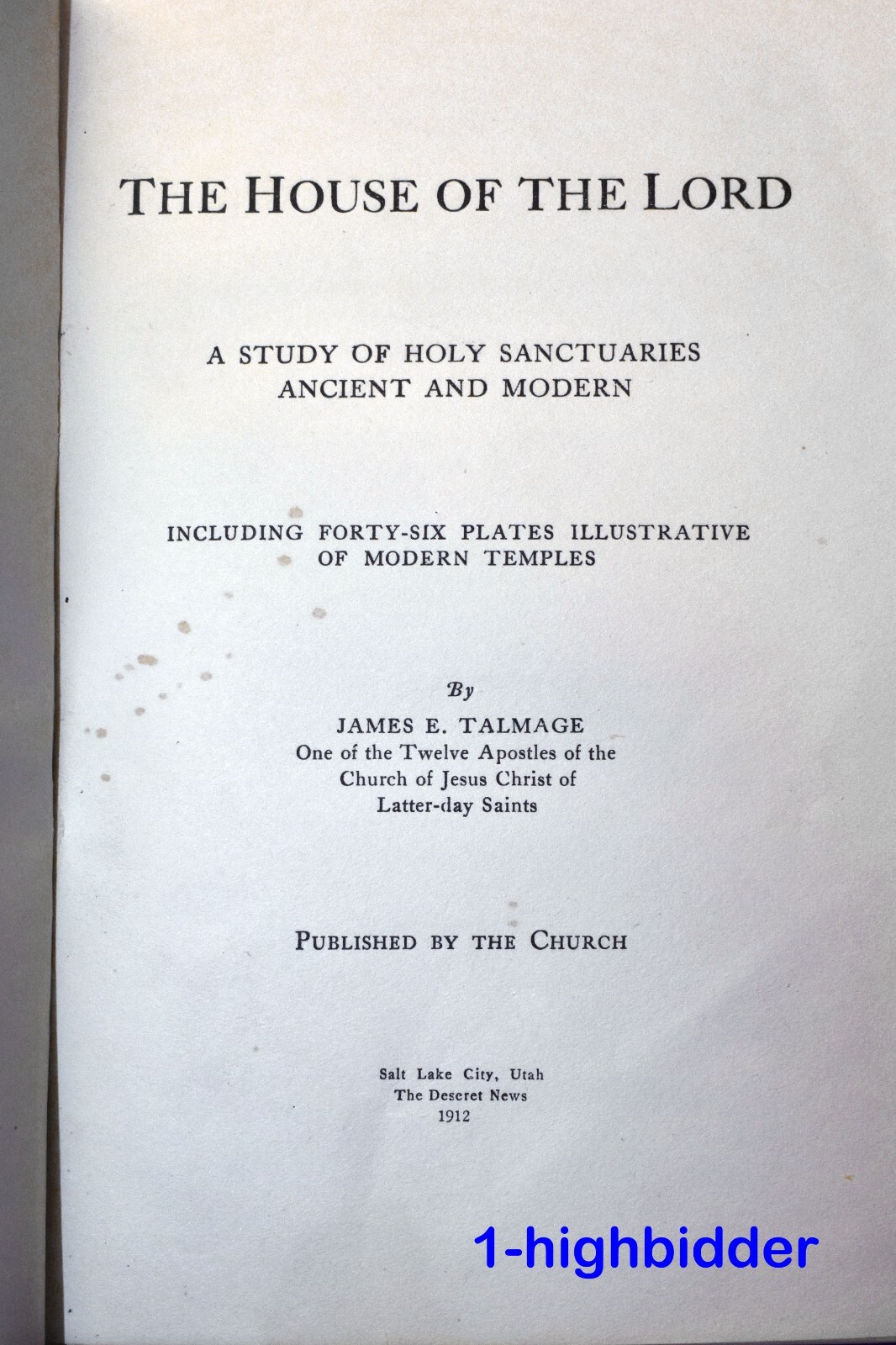 THE HOUSE OF THE LORD

A STUDY OF HOLY SANCTUARIES
ANCIENT AND MODERN

INCLUDING FORTY-SIX PLATES ILLUSTRATIVE
OF MODERN TEMPLES

By
JAMES E. TALMAGE
One of the Twelve Apostles of the
Church of Jesus Christ of
Latter-day Saints

PUBLISHED BY THE CHURCH

Salt Lake City, Utah
The Deseret News
1912

1-highbidder